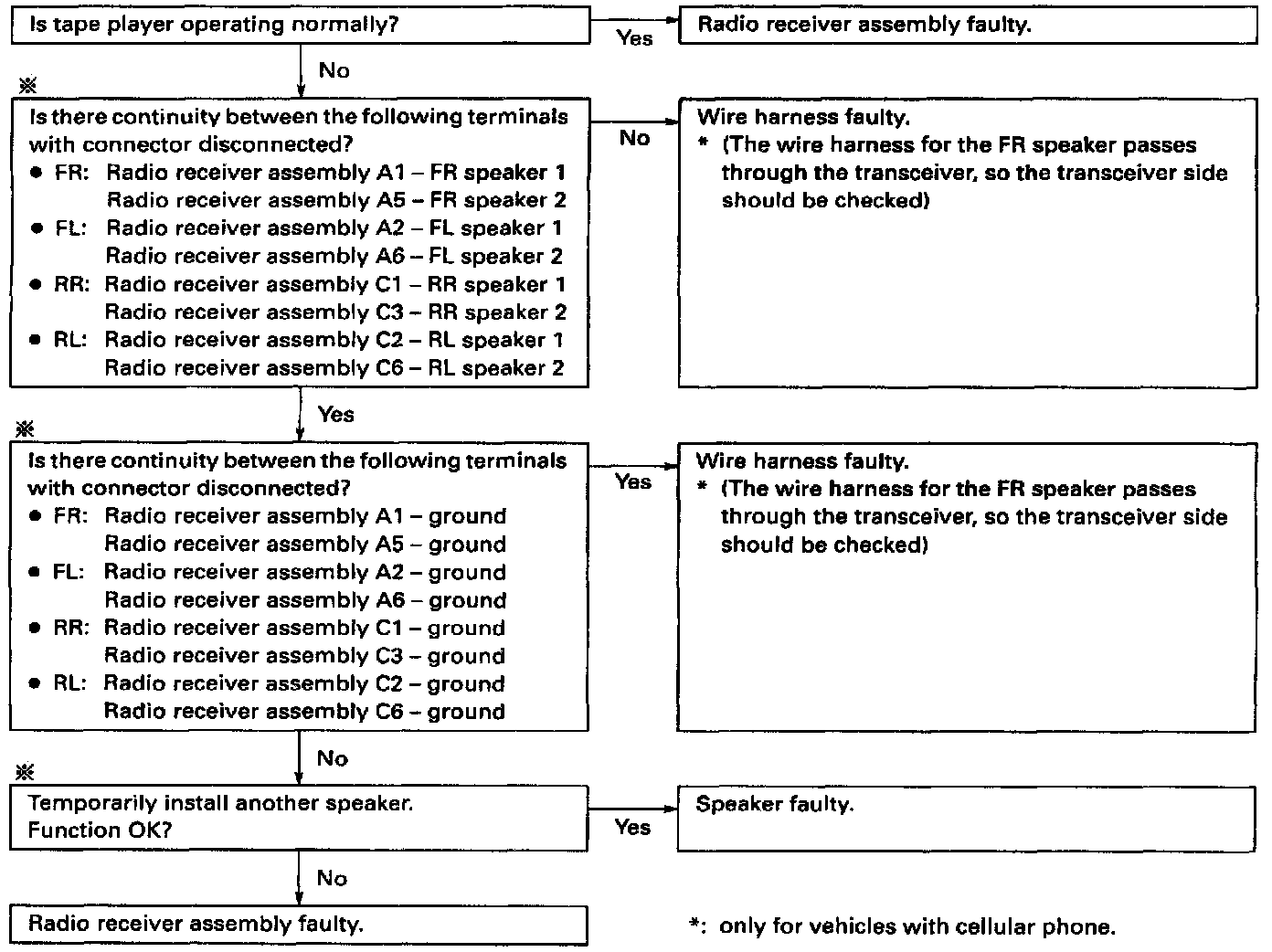 Is tape player operating normally?

Yes

Radio receiver assembly faulty.

No

※

Is there continuity between the following terminals with connector disconnected?
● FR: Radio receiver assembly A1 – FR speaker 1
Radio receiver assembly A5 – FR speaker 2
● FL: Radio receiver assembly A2 – FL speaker 1
Radio receiver assembly A6 – FL speaker 2
● RR: Radio receiver assembly C1 – RR speaker 1
Radio receiver assembly C3 – RR speaker 2
● RL: Radio receiver assembly C2 – RL speaker 1
Radio receiver assembly C6 – RL speaker 2

No

Wire harness faulty.
* (The wire harness for the FR speaker passes through the transceiver, so the transceiver side should be checked)

Yes

※

Is there continuity between the following terminals with connector disconnected?
● FR: Radio receiver assembly A1 – ground
Radio receiver assembly A5 – ground
● FL: Radio receiver assembly A2 – ground
Radio receiver assembly A6 – ground
● RR: Radio receiver assembly C1 – ground
Radio receiver assembly C3 – ground
● RL: Radio receiver assembly C2 – ground
Radio receiver assembly C6 – ground

Yes

Wire harness faulty.
* (The wire harness for the FR speaker passes through the transceiver, so the transceiver side should be checked)

No

※

Temporarily install another speaker.
Function OK?

Yes

Speaker faulty.

No

Radio receiver assembly faulty.

*: only for vehicles with cellular phone.